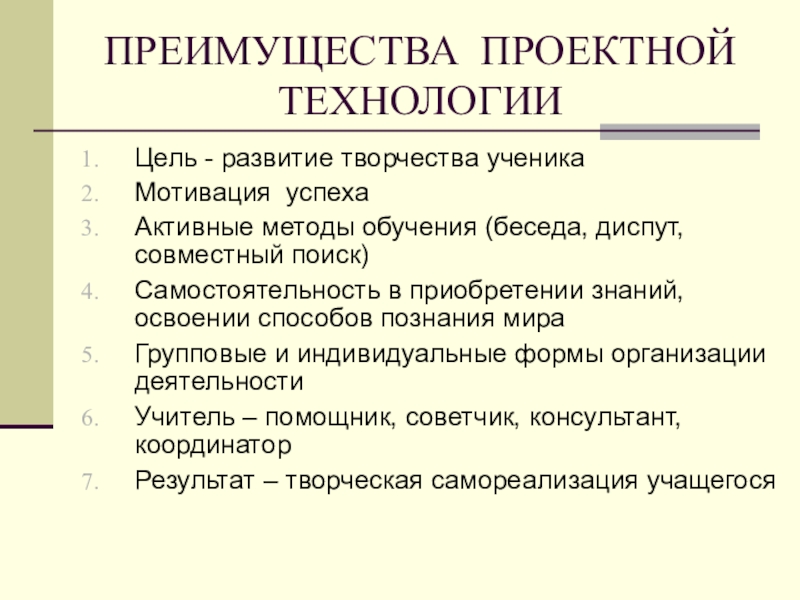 ПРЕИМУЩЕСТВА ПРОЕКТНОЙ ТЕХНОЛОГИИ

1. Цель - развитие творчества ученика
2. Мотивация успеха
3. Активные методы обучения (беседа, диспут, совместный поиск)
4. Самостоятельность в приобретении знаний, освоении способов познания мира
5. Групповые и индивидуальные формы организации деятельности
6. Учитель – помощник, советчик, консультант, координатор
7. Результат – творческая самореализация учащегося